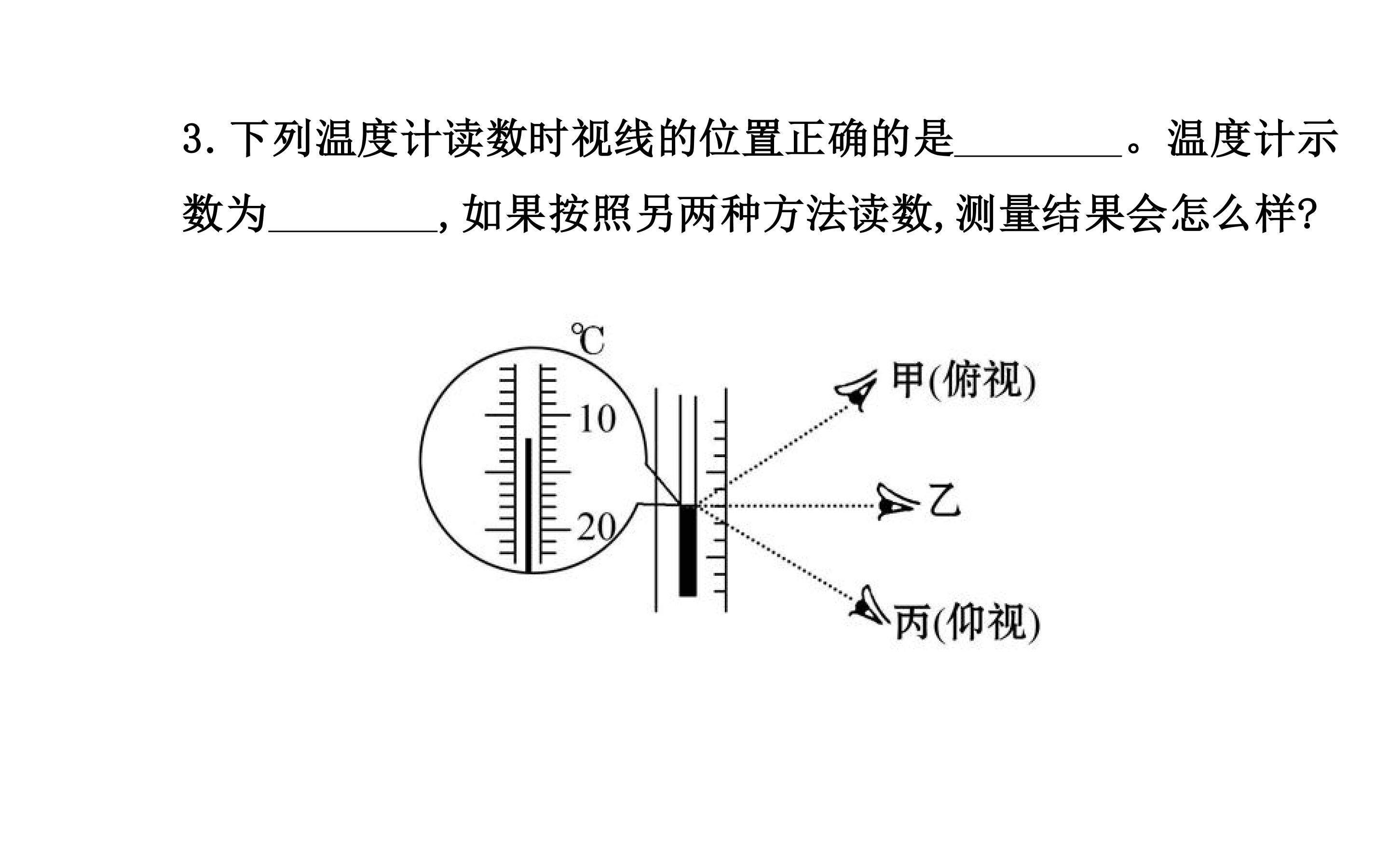 3.下列温度计读数时视线的位置正确的是____。温度计示数为____,如果按照另两种方法读数,测量结果会怎么样?

℃
10
20
甲(俯视)
乙
丙(仰视)